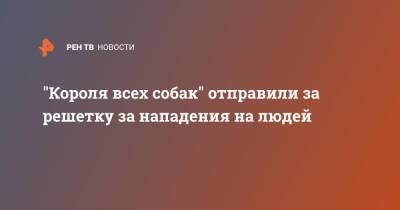 РЕН ТВ НОВОСТИ

"Короля всех собак" отправили за решетку за нападения на людей